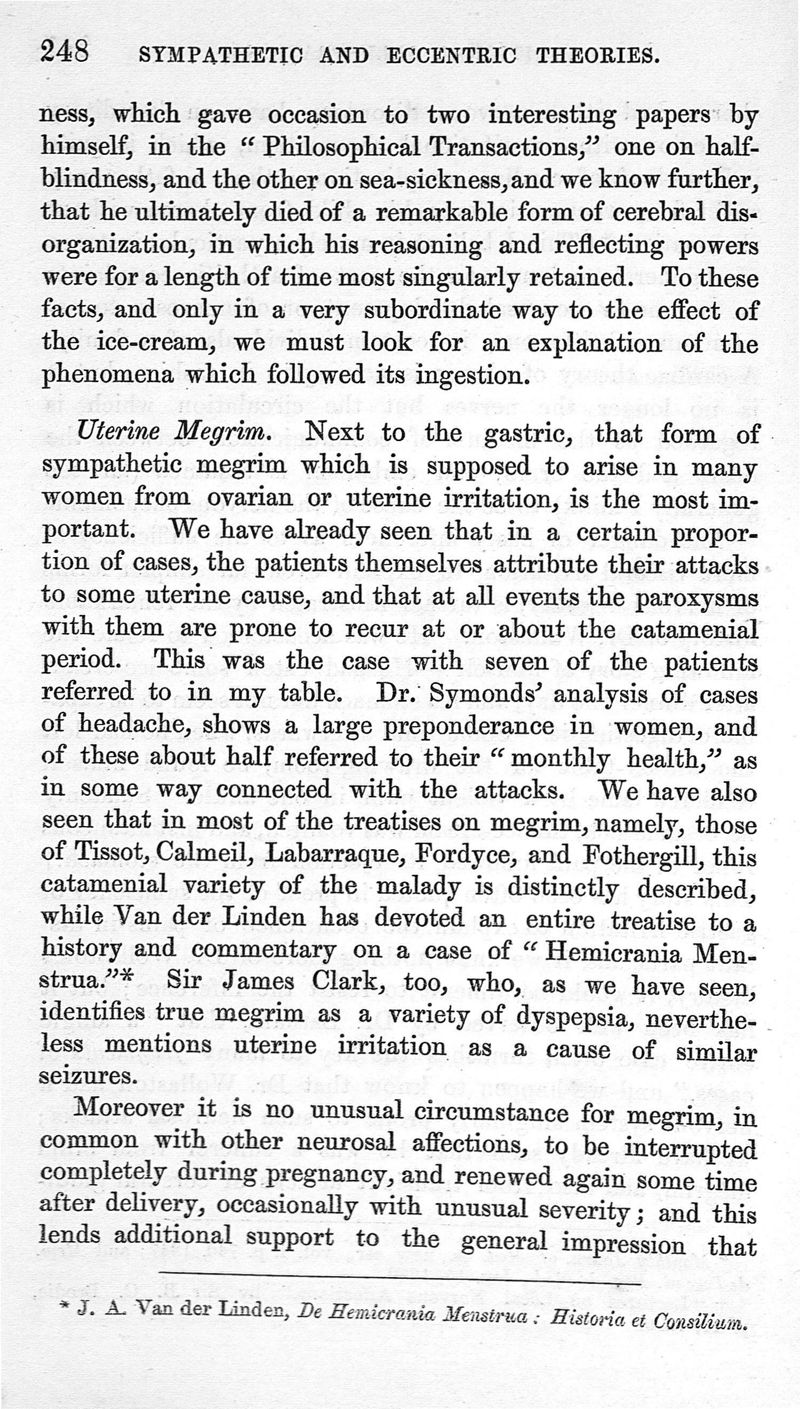 248 SYMPATHETIC AND ECCENTRIC THEORIES.

ness, which gave occasion to two interesting papers by himself, in the "Philosophical Transactions," one on half-blindness, and the other on sea-sickness, and we know further, that he ultimately died of a remarkable form of cerebral disorganization, in which his reasoning and reflecting powers were for a length of time most singularly retained. To these facts, and only in a very subordinate way to the effect of the ice-cream, we must look for an explanation of the phenomena which followed its ingestion.

Uterine Megrim. Next to the gastric, that form of sympathetic megrim which is supposed to arise in many women from ovarian or uterine irritation, is the most important. We have already seen that in a certain proportion of cases, the patients themselves attribute their attacks to some uterine cause, and that at all events the paroxysms with them are prone to recur at or about the catamenial period. This was the case with seven of the patients referred to in my table. Dr. Symonds' analysis of cases of headache, shows a large preponderance in women, and of these about half referred to their "monthly health," as in some way connected with the attacks. We have also seen that in most of the treatises on megrim, namely, those of Tissot, Calmeil, Labarraque, Fordyce, and Fothergill, this catamenial variety of the malady is distinctly described, while Van der Linden has devoted an entire treatise to a history and commentary on a case of "Hemicrania Menstrua."* Sir James Clark, too, who, as we have seen, identifies true megrim as a variety of dyspepsia, nevertheless mentions uterine irritation as a cause of similar seizures.

Moreover it is no unusual circumstance for megrim, in common with other neurosal affections, to be interrupted completely during pregnancy, and renewed again some time after delivery, occasionally with unusual severity; and this lends additional support to the general impression that

* J. A. Van der Linden, De Hemicrania Menstrua: Historia et Consilium.